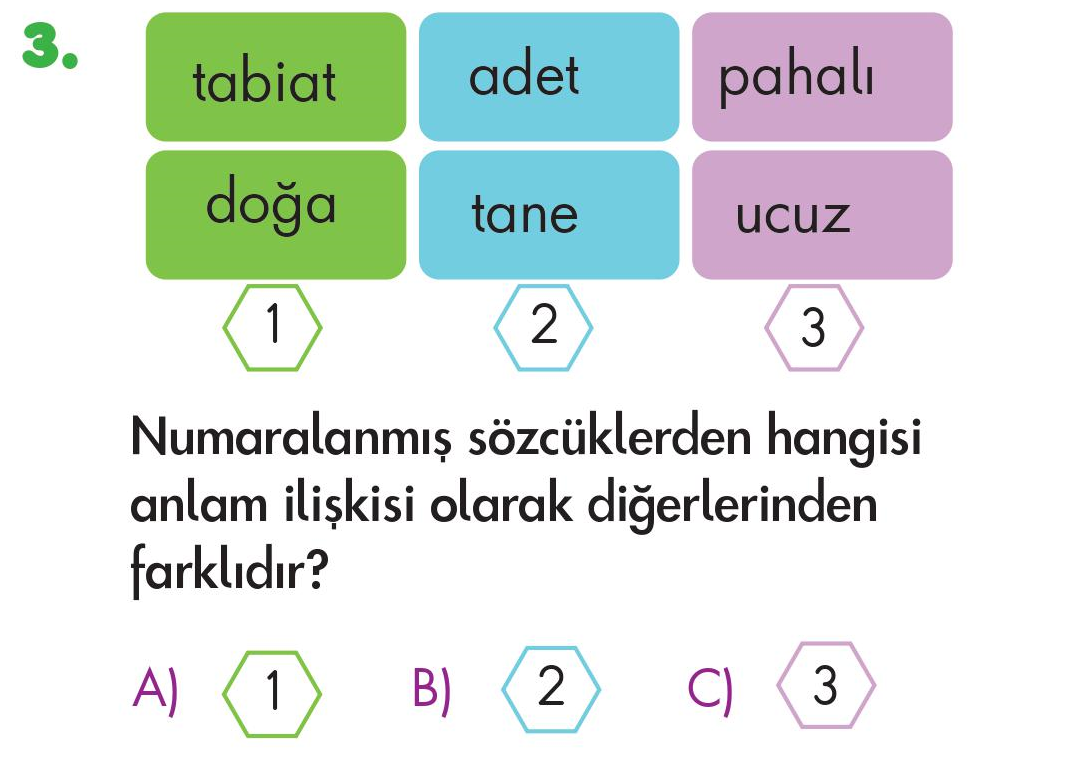 3.

tabiat
doğa
1

adet
tane
2

pahalı
ucuz
3

Numaralanmış sözcüklerden hangisi anlam ilişkisi olarak diğerlerinden farklıdır?

A) 1   B) 2   C) 3